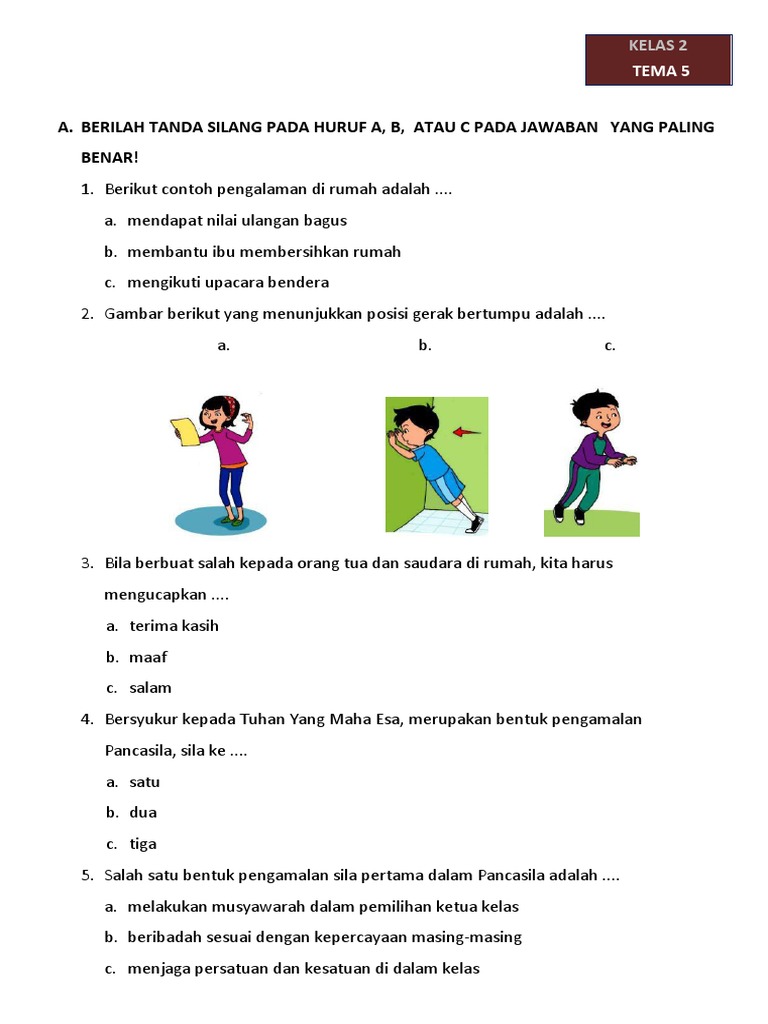 KELAS 2
TEMA 5

A. BERILAH TANDA SILANG PADA HURUF A, B, ATAU C PADA JAWABAN YANG PALING BENAR!

1. Berikut contoh pengalaman di rumah adalah ....
a. mendapat nilai ulangan bagus
b. membantu ibu membersihkan rumah
c. mengikuti upacara bendera

2. Gambar berikut yang menunjukkan posisi gerak bertumpu adalah ....
a.
b.
c.

3. Bila berbuat salah kepada orang tua dan saudara di rumah, kita harus mengucapkan ....
a. terima kasih
b. maaf
c. salam

4. Bersyukur kepada Tuhan Yang Maha Esa, merupakan bentuk pengamalan Pancasila, sila ke ....
a. satu
b. dua
c. tiga

5. Salah satu bentuk pengamalan sila pertama dalam Pancasila adalah ....
a. melakukan musyawarah dalam pemilihan ketua kelas
b. beribadah sesuai dengan kepercayaan masing-masing
c. menjaga persatuan dan kesatuan di dalam kelas